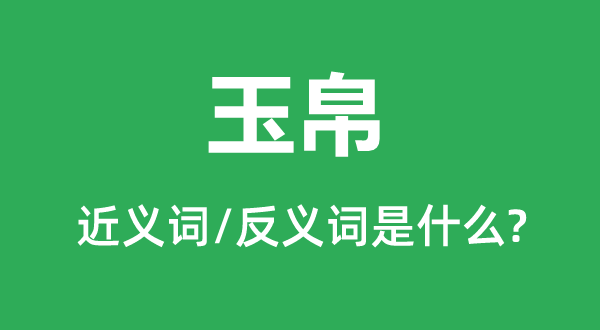 玉帛

近义词/反义词是什么?